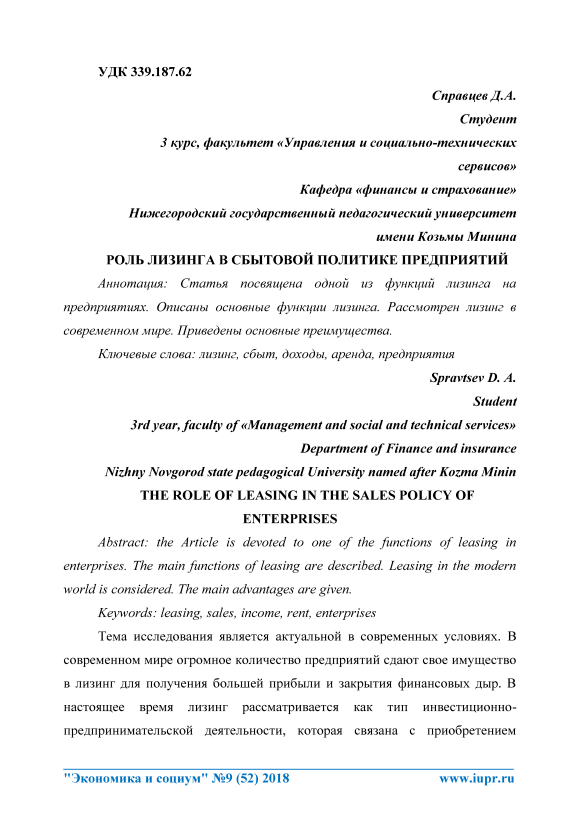 УДК 339.187.62

Справцев Д.А.

Студент

3 курс, факультет «Управления и социально-технических сервисов»

Кафедра «финансы и страхование»

Нижегородский государственный педагогический университет имени Козьмы Минина

РОЛЬ ЛИЗИНГА В СБЫТОВОЙ ПОЛИТИКЕ ПРЕДПРИЯТИЙ

Аннотация: Статья посвящена одной из функций лизинга на предприятиях. Описаны основные функции лизинга. Рассмотрен лизинг в современном мире. Приведены основные преимущества.

Ключевые слова: лизинг, сбыт, доходы, аренда, предприятия

Spravtsev D. A.

Student

3rd year, faculty of «Management and social and technical services»

Department of Finance and insurance

Nizhny Novgorod state pedagogical University named after Kozma Minin

THE ROLE OF LEASING IN THE SALES POLICY OF ENTERPRISES

Abstract: the Article is devoted to one of the functions of leasing in enterprises. The main functions of leasing are described. Leasing in the modern world is considered. The main advantages are given.

Keywords: leasing, sales, income, rent, enterprises

Тема исследования является актуальной в современных условиях. В современном мире огромное количество предприятий сдают свое имущество в лизинг для получения большей прибыли и закрытия финансовых дыр. В настоящее время лизинг рассматривается как тип инвестиционно-предпринимательской деятельности, которая связана с приобретением

"Экономика и социум" №9 (52) 2018 www.iupr.ru